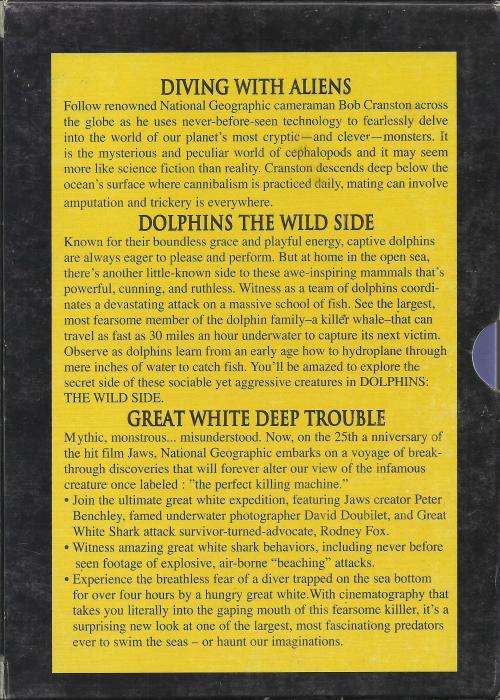 DIVING WITH ALIENS

Follow renowned National Geographic cameraman Bob Cranston across the globe as he uses never-before-seen technology to fearlessly delve into the world of our planet's most cryptic—and clever—monsters. It is the mysterious and peculiar world of cephalopods and it may seem more like science fiction than reality. Cranston descends deep below the ocean's surface where cannibalism is practiced daily, mating can involve amputation and trickery is everywhere.

DOLPHINS THE WILD SIDE

Known for their boundless grace and playful energy, captive dolphins are always eager to please and perform. But at home in the open sea, there's another little-known side to these awe-inspiring mammals that's powerful, cunning, and ruthless. Witness as a team of dolphins coordinates a devastating attack on a massive school of fish. See the largest, most fearsome member of the dolphin family–a killer whale–that can travel as fast as 30 miles an hour underwater to capture its next victim. Observe as dolphins learn from an early age how to hydroplane through mere inches of water to catch fish. You'll be amazed to explore the secret side of these sociable yet aggressive creatures in DOLPHINS: THE WILD SIDE.

GREAT WHITE DEEP TROUBLE

Mythic, monstrous... misunderstood. Now, on the 25th a nniversary of the hit film Jaws, National Geographic embarks on a voyage of breakthrough discoveries that will forever alter our view of the infamous creature once labeled : "the perfect killing machine."
• Join the ultimate great white expedition, featuring Jaws creator Peter Benchley, famed underwater photographer David Doubilet, and Great White Shark attack survivor-turned-advocate, Rodney Fox.
• Witness amazing great white shark behaviors, including never before seen footage of explosive, air-borne "beaching" attacks.
• Experience the breathless fear of a diver trapped on the sea bottom for over four hours by a hungry great white.With cinematography that takes you literally into the gaping mouth of this fearsome killler, it's a surprising new look at one of the largest, most fascinationg predators ever to swim the seas – or haunt our imaginations.